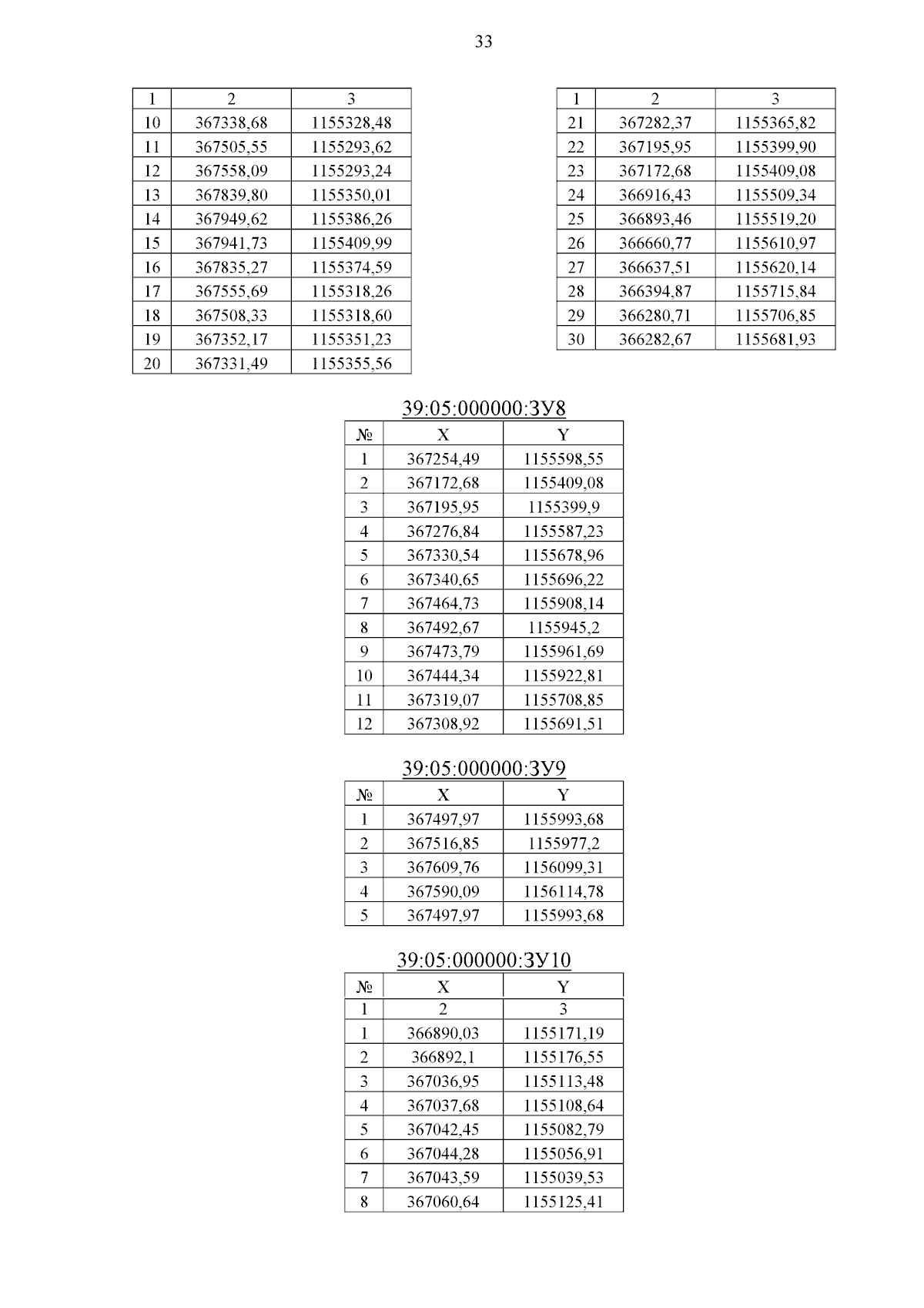 33

| 1 | 2 | 3 |
|---|---|---|
| 10 | 367338,68 | 1155328,48 |
| 11 | 367505,55 | 1155293,62 |
| 12 | 367558,09 | 1155293,24 |
| 13 | 367839,80 | 1155350,01 |
| 14 | 367949,62 | 1155386,26 |
| 15 | 367941,73 | 1155409,99 |
| 16 | 367835,27 | 1155374,59 |
| 17 | 367555,69 | 1155318,26 |
| 18 | 367508,33 | 1155318,60 |
| 19 | 367352,17 | 1155351,23 |
| 20 | 367331,49 | 1155355,56 |

| 1 | 2 | 3 |
|---|---|---|
| 21 | 367282,37 | 1155365,82 |
| 22 | 367195,95 | 1155399,90 |
| 23 | 367172,68 | 1155409,08 |
| 24 | 366916,43 | 1155509,34 |
| 25 | 366893,46 | 1155519,20 |
| 26 | 366660,77 | 1155610,97 |
| 27 | 366637,51 | 1155620,14 |
| 28 | 366394,87 | 1155715,84 |
| 29 | 366280,71 | 1155706,85 |
| 30 | 366282,67 | 1155681,93 |

39:05:000000:ЗУ8

| № | X | Y |
|---|---|---|
| 1 | 367254,49 | 1155598,55 |
| 2 | 367172,68 | 1155409,08 |
| 3 | 367195,95 | 1155399,9 |
| 4 | 367276,84 | 1155587,23 |
| 5 | 367330,54 | 1155678,96 |
| 6 | 367340,65 | 1155696,22 |
| 7 | 367464,73 | 1155908,14 |
| 8 | 367492,67 | 1155945,2 |
| 9 | 367473,79 | 1155961,69 |
| 10 | 367444,34 | 1155922,81 |
| 11 | 367319,07 | 1155708,85 |
| 12 | 367308,92 | 1155691,51 |

39:05:000000:ЗУ9

| № | X | Y |
|---|---|---|
| 1 | 367497,97 | 1155993,68 |
| 2 | 367516,85 | 1155977,2 |
| 3 | 367609,76 | 1156099,31 |
| 4 | 367590,09 | 1156114,78 |
| 5 | 367497,97 | 1155993,68 |

39:05:000000:ЗУ10

| № | X | Y |
|---|---|---|
| 1 | 2 | 3 |
| 1 | 366890,03 | 1155171,19 |
| 2 | 366892,1 | 1155176,55 |
| 3 | 367036,95 | 1155113,48 |
| 4 | 367037,68 | 1155108,64 |
| 5 | 367042,45 | 1155082,79 |
| 6 | 367044,28 | 1155056,91 |
| 7 | 367043,59 | 1155039,53 |
| 8 | 367060,64 | 1155125,41 |